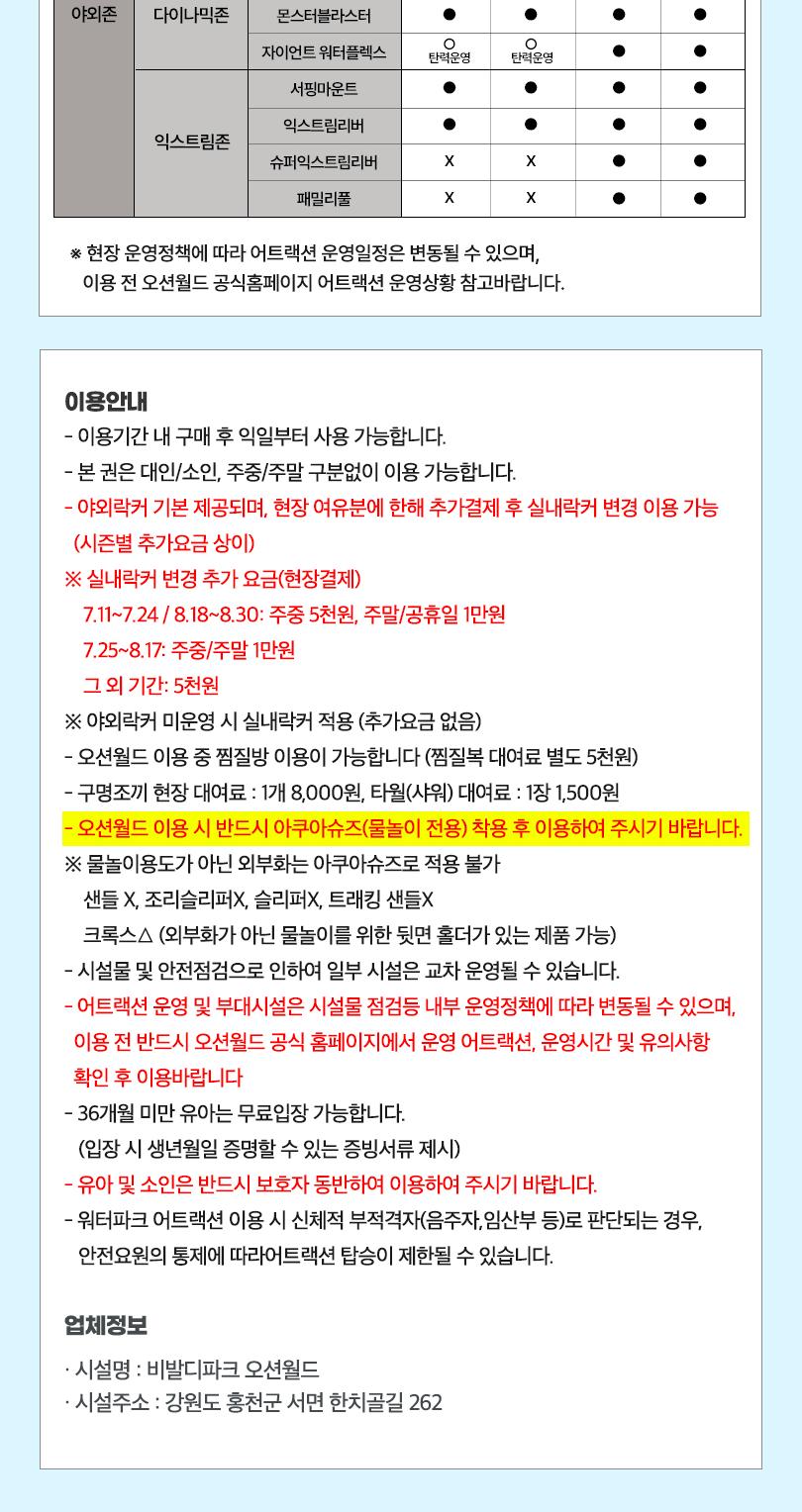 | 야외존 | 다이나믹존 | 몬스터블라스터 | ● | ● | ● | ● |
|---|---|---|---|---|---|---|
| | | 자이언트 워터플렉스 | ○ 탄력운영 | ○ 탄력운영 | ● | ● |
| | 익스트림존 | 서핑마운트 | ● | ● | ● | ● |
| | | 익스트림리버 | ● | ● | ● | ● |
| | | 슈퍼익스트림리버 | X | X | ● | ● |
| | | 패밀리풀 | X | X | ● | ● |

※ 현장 운영정책에 따라 어트랙션 운영일정은 변동될 수 있으며, 이용 전 오션월드 공식홈페이지 어트랙션 운영상황 참고바랍니다.

이용안내
- 이용기간 내 구매 후 익일부터 사용 가능합니다.
- 본 권은 대인/소인, 주중/주말 구분없이 이용 가능합니다.
- 야외락커 기본 제공되며, 현장 여유분에 한해 추가결제 후 실내락커 변경 이용 가능 (시즌별 추가요금 상이)
※ 실내락커 변경 추가 요금(현장결제)
7.11~7.24 / 8.18~8.30: 주중 5천원, 주말/공휴일 1만원
7.25~8.17: 주중/주말 1만원
그 외 기간: 5천원
※ 야외락커 미운영 시 실내락커 적용 (추가요금 없음)
- 오션월드 이용 중 찜질방 이용이 가능합니다 (찜질복 대여료 별도 5천원)
- 구명조끼 현장 대여료 : 1개 8,000원, 타월(샤워) 대여료 : 1장 1,500원
- 오션월드 이용 시 반드시 아쿠아슈즈(물놀이 전용) 착용 후 이용하여 주시기 바랍니다.
※ 물놀이용도가 아닌 외부화는 아쿠아슈즈로 적용 불가
샌들 X, 조리슬리퍼X, 슬리퍼X, 트래킹 샌들X
크록스△ (외부화가 아닌 물놀이를 위한 뒷면 홀더가 있는 제품 가능)
- 시설물 및 안전점검으로 인하여 일부 시설은 교차 운영될 수 있습니다.
- 어트랙션 운영 및 부대시설은 시설물 점검등 내부 운영정책에 따라 변동될 수 있으며, 이용 전 반드시 오션월드 공식 홈페이지에서 운영 어트랙션, 운영시간 및 유의사항 확인 후 이용바랍니다
- 36개월 미만 유아는 무료입장 가능합니다. (입장 시 생년월일 증명할 수 있는 증빙서류 제시)
- 유아 및 소인은 반드시 보호자 동반하여 이용하여 주시기 바랍니다.
- 워터파크 어트랙션 이용 시 신체적 부적격자(음주자,임산부 등)로 판단되는 경우, 안전요원의 통제에 따라어트랙션 탑승이 제한될 수 있습니다.

업체정보
· 시설명 : 비발디파크 오션월드
· 시설주소 : 강원도 홍천군 서면 한치골길 262